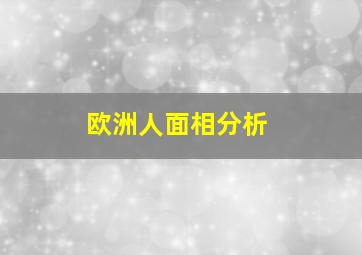 欧洲人面相分析